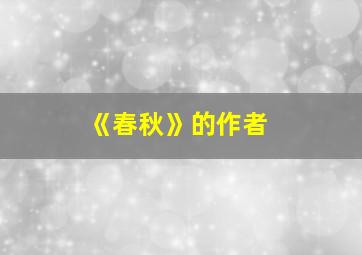 《春秋》的作者